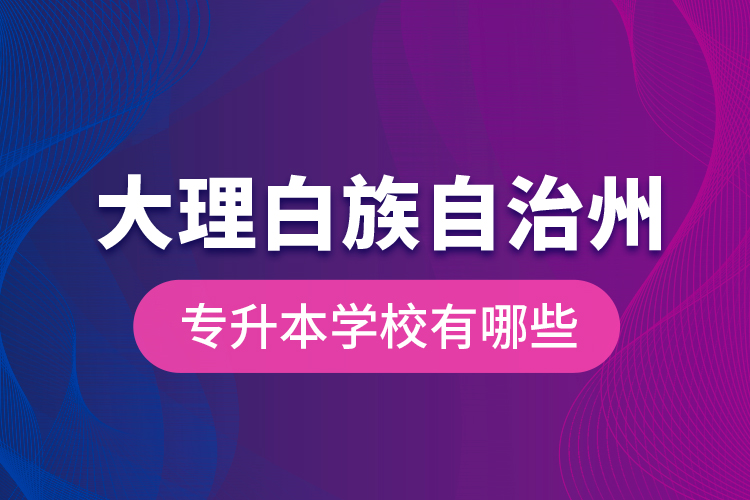 大理白族自治州

专升本学校有哪些